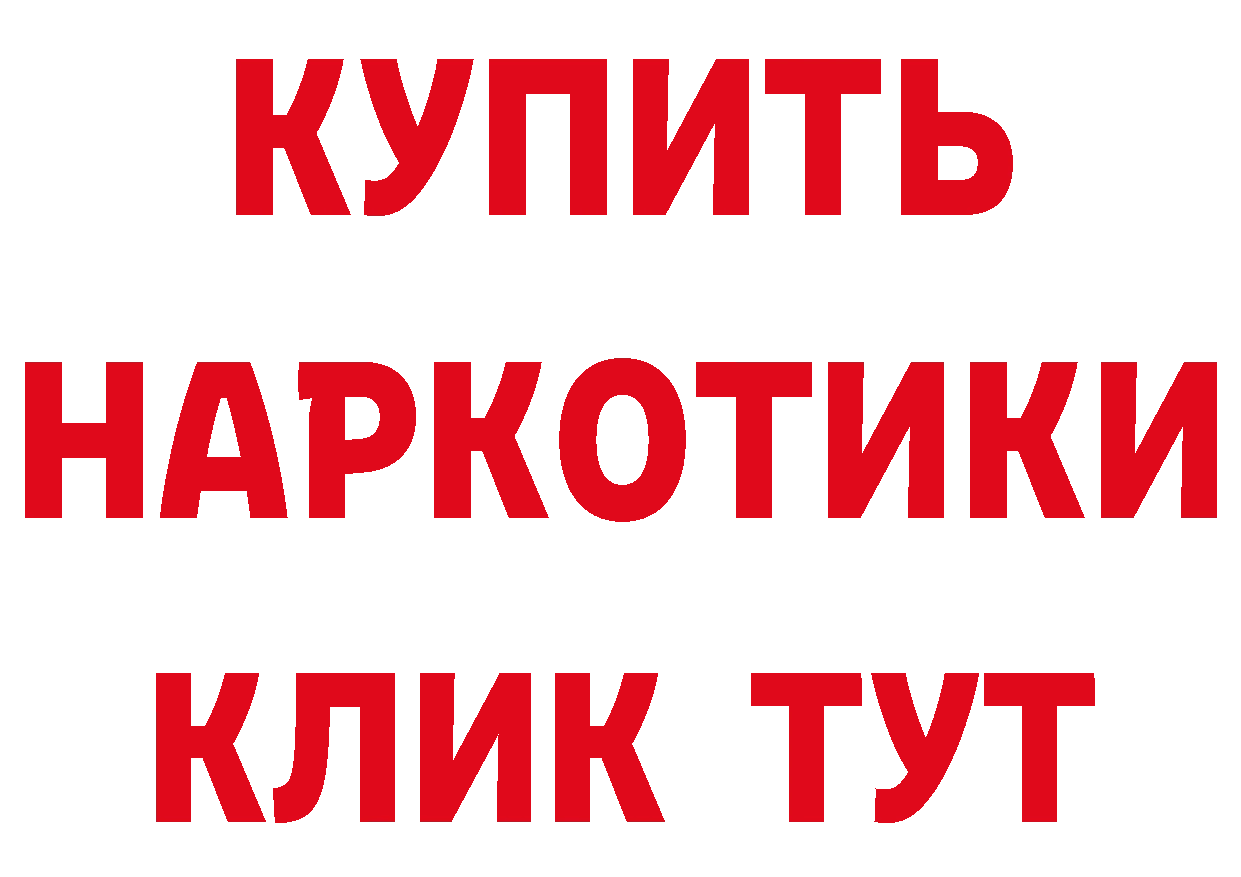 КУПИТЬ НАРКОТИКИ КЛИК ТУТ